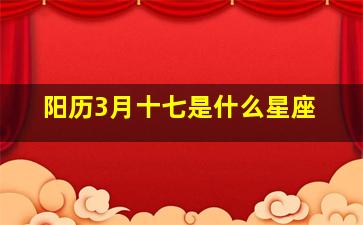 阳历3月十七是什么星座